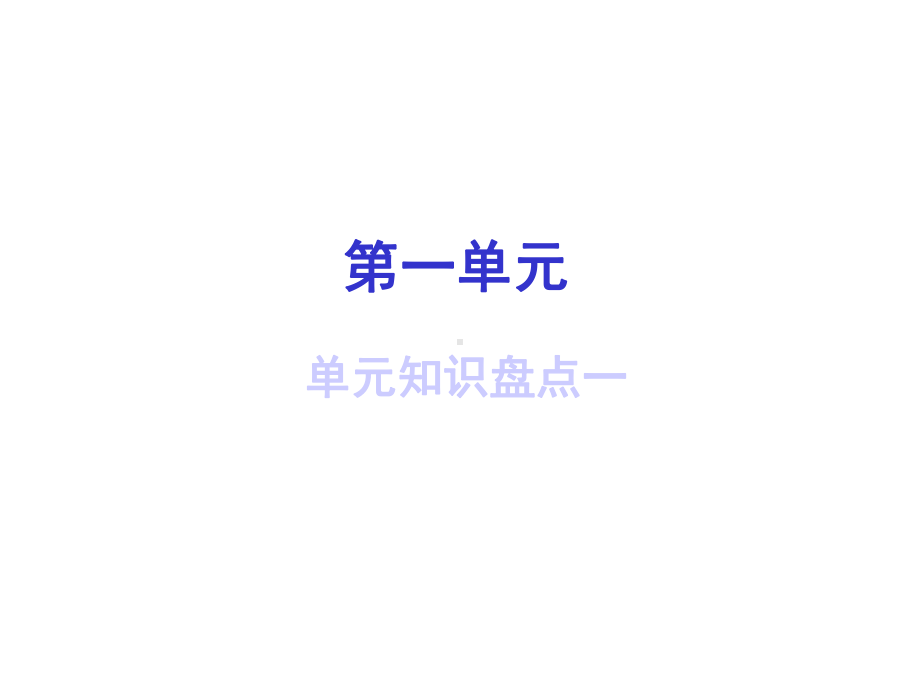 第一单元

单元知识盘点一